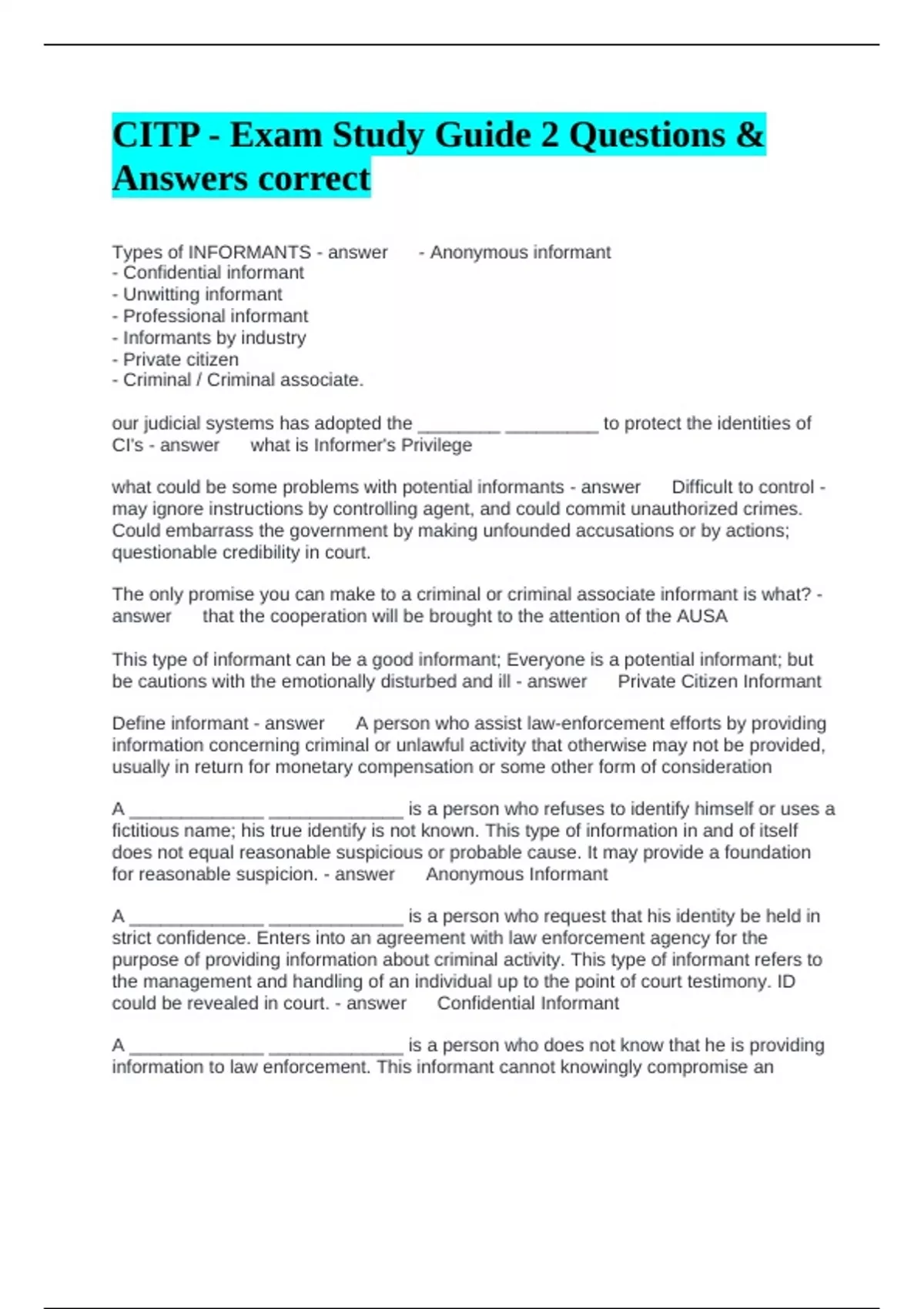 CITP - Exam Study Guide 2 Questions & Answers correct

Types of INFORMANTS - answer - Anonymous informant
- Confidential informant
- Unwitting informant
- Professional informant
- Informants by industry
- Private citizen
- Criminal / Criminal associate.

our judicial systems has adopted the ________ _________ to protect the identities of CI's - answer what is Informer's Privilege

what could be some problems with potential informants - answer Difficult to control - may ignore instructions by controlling agent, and could commit unauthorized crimes. Could embarrass the government by making unfounded accusations or by actions; questionable credibility in court.

The only promise you can make to a criminal or criminal associate informant is what? - answer that the cooperation will be brought to the attention of the AUSA

This type of informant can be a good informant; Everyone is a potential informant; but be cautions with the emotionally disturbed and ill - answer Private Citizen Informant

Define informant - answer A person who assist law-enforcement efforts by providing information concerning criminal or unlawful activity that otherwise may not be provided, usually in return for monetary compensation or some other form of consideration

A _____________ _____________ is a person who refuses to identify himself or uses a fictitious name; his true identify is not known. This type of information in and of itself does not equal reasonable suspicious or probable cause. It may provide a foundation for reasonable suspicion. - answer Anonymous Informant

A _____________ _____________ is a person who request that his identity be held in strict confidence. Enters into an agreement with law enforcement agency for the purpose of providing information about criminal activity. This type of informant refers to the management and handling of an individual up to the point of court testimony. ID could be revealed in court. - answer Confidential Informant

A _____________ _____________ is a person who does not know that he is providing information to law enforcement. This informant cannot knowingly compromise an